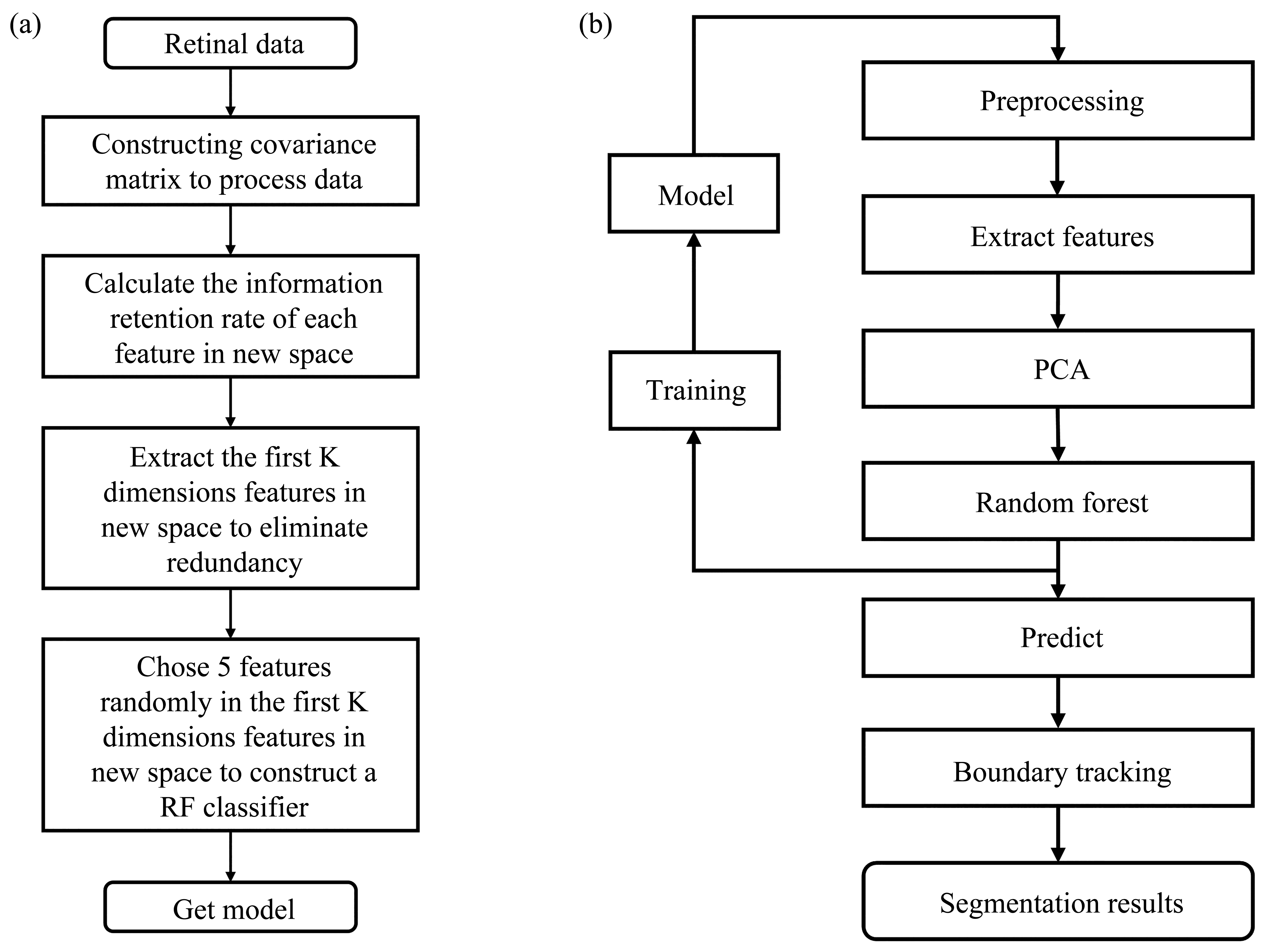 (a)

Retinal data

Constructing covariance matrix to process data

Calculate the information retention rate of each feature in new space

Extract the first K dimensions features in new space to eliminate redundancy

Chose 5 features randomly in the first K dimensions features in new space to construct a RF classifier

Get model

(b)

Model

Training

Preprocessing

Extract features

PCA

Random forest

Predict

Boundary tracking

Segmentation results